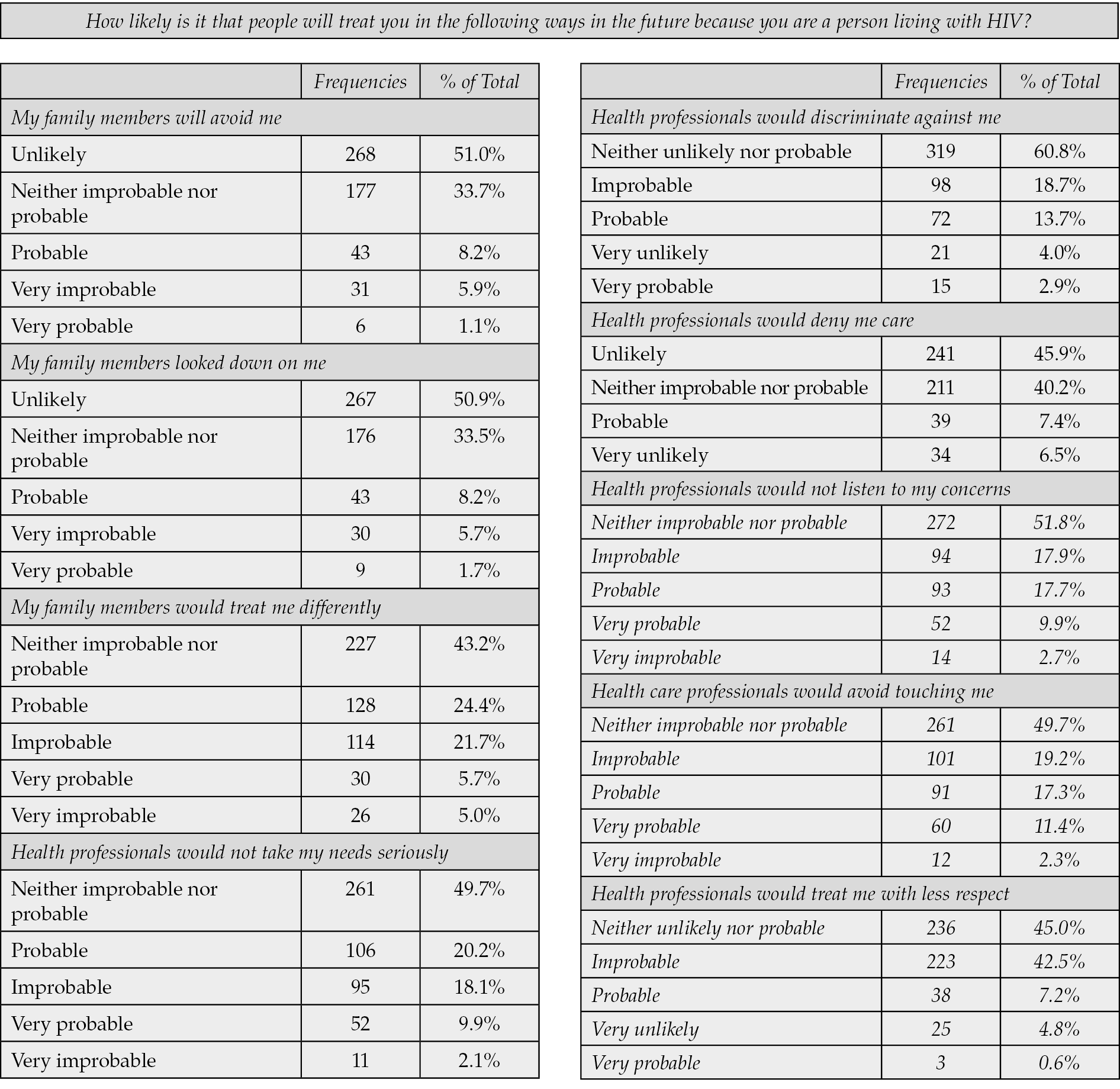 How likely is it that people will treat you in the following ways in the future because you are a person living with HIV?

| | Frequencies | % of Total |
|---|---|---|
| My family members will avoid me | | |
| Unlikely | 268 | 51.0% |
| Neither improbable nor probable | 177 | 33.7% |
| Probable | 43 | 8.2% |
| Very improbable | 31 | 5.9% |
| Very probable | 6 | 1.1% |
| My family members looked down on me | | |
| Unlikely | 267 | 50.9% |
| Neither improbable nor probable | 176 | 33.5% |
| Probable | 43 | 8.2% |
| Very improbable | 30 | 5.7% |
| Very probable | 9 | 1.7% |
| My family members would treat me differently | | |
| Neither improbable nor probable | 227 | 43.2% |
| Probable | 128 | 24.4% |
| Improbable | 114 | 21.7% |
| Very probable | 30 | 5.7% |
| Very improbable | 26 | 5.0% |
| Health professionals would not take my needs seriously | | |
| Neither improbable nor probable | 261 | 49.7% |
| Probable | 106 | 20.2% |
| Improbable | 95 | 18.1% |
| Very probable | 52 | 9.9% |
| Very improbable | 11 | 2.1% |

| | Frequencies | % of Total |
|---|---|---|
| Health professionals would discriminate against me | | |
| Neither unlikely nor probable | 319 | 60.8% |
| Improbable | 98 | 18.7% |
| Probable | 72 | 13.7% |
| Very unlikely | 21 | 4.0% |
| Very probable | 15 | 2.9% |
| Health professionals would deny me care | | |
| Unlikely | 241 | 45.9% |
| Neither improbable nor probable | 211 | 40.2% |
| Probable | 39 | 7.4% |
| Very unlikely | 34 | 6.5% |
| Health professionals would not listen to my concerns | | |
| Neither improbable nor probable | 272 | 51.8% |
| Improbable | 94 | 17.9% |
| Probable | 93 | 17.7% |
| Very probable | 52 | 9.9% |
| Very improbable | 14 | 2.7% |
| Health care professionals would avoid touching me | | |
| Neither improbable nor probable | 261 | 49.7% |
| Improbable | 101 | 19.2% |
| Probable | 91 | 17.3% |
| Very probable | 60 | 11.4% |
| Very improbable | 12 | 2.3% |
| Health professionals would treat me with less respect | | |
| Neither unlikely nor probable | 236 | 45.0% |
| Improbable | 223 | 42.5% |
| Probable | 38 | 7.2% |
| Very unlikely | 25 | 4.8% |
| Very probable | 3 | 0.6% |